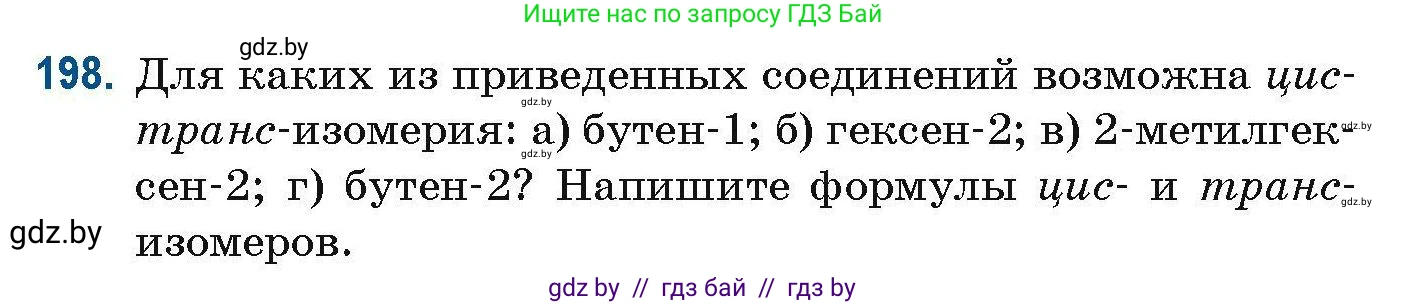 Ищите нас по запросу ГДЗ Бай

gdz.by

198. Для каких из приведенных соединений возможна цис-транс-изомерия: а) бутен-1; б) гексен-2; в) 2-метилгексен-2; г) бутен-2? Напишите формулы цис- и транс-изомеров.

gdz.by gdz.by gdz.by gdz.by

gdz.by

gdz by // гдз бай // гдз by